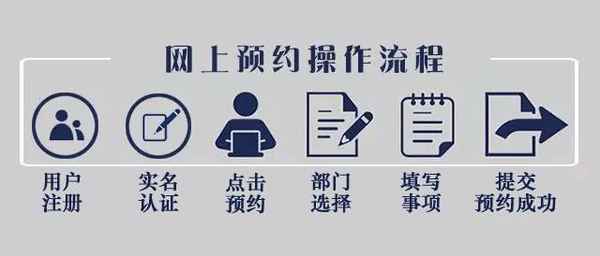 网上预约操作流程

用户注册

实名认证

点击预约

部门选择

填写事项

提交预约成功